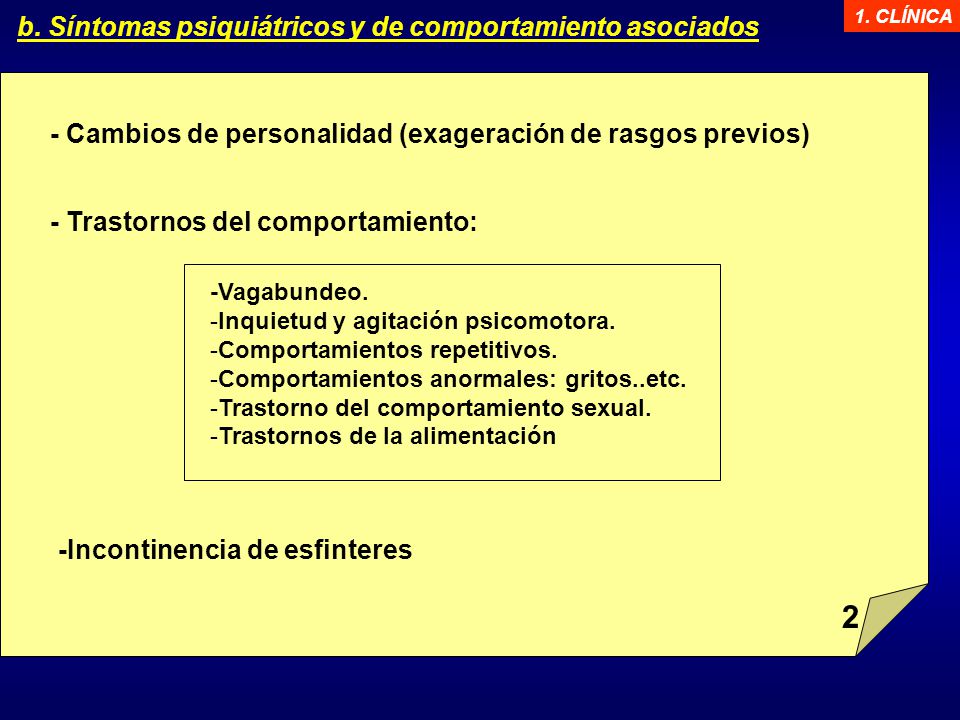 b. Síntomas psiquiátricos y de comportamiento asociados

1. CLÍNICA

- Cambios de personalidad (exageración de rasgos previos)

- Trastornos del comportamiento:

-Vagabundeo.
-Inquietud y agitación psicomotora.
-Comportamientos repetitivos.
-Comportamientos anormales: gritos..etc.
-Trastorno del comportamiento sexual.
-Trastornos de la alimentación

-Incontinencia de esfinteres

2